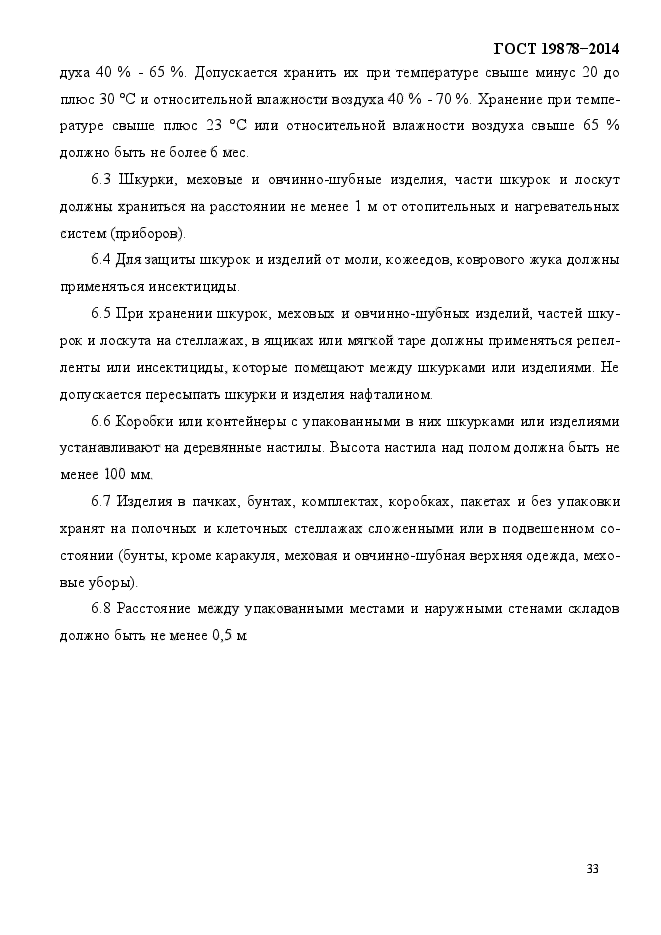 ГОСТ 19878–2014

духа 40 % - 65 %. Допускается хранить их при температуре свыше минус 20 до плюс 30 °С и относительной влажности воздуха 40 % - 70 %. Хранение при температуре свыше плюс 23 °С или относительной влажности воздуха свыше 65 % должно быть не более 6 мес.

6.3 Шкурки, меховые и овчинно-шубные изделия, части шкурок и лоскут должны храниться на расстоянии не менее 1 м от отопительных и нагревательных систем (приборов).

6.4 Для защиты шкурок и изделий от моли, кожеедов, коврового жука должны применяться инсектициды.

6.5 При хранении шкурок, меховых и овчинно-шубных изделий, частей шкурок и лоскута на стеллажах, в ящиках или мягкой таре должны применяться репелленты или инсектициды, которые помещают между шкурками или изделиями. Не допускается пересыпать шкурки и изделия нафталином.

6.6 Коробки или контейнеры с упакованными в них шкурками или изделиями устанавливают на деревянные настилы. Высота настила над полом должна быть не менее 100 мм.

6.7 Изделия в пачках, бунтах, комплектах, коробках, пакетах и без упаковки хранят на полочных и клеточных стеллажах сложенными или в подвешенном состоянии (бунты, кроме каракуля, меховая и овчинно-шубная верхняя одежда, меховые уборы).

6.8 Расстояние между упакованными местами и наружными стенами складов должно быть не менее 0,5 м.

33